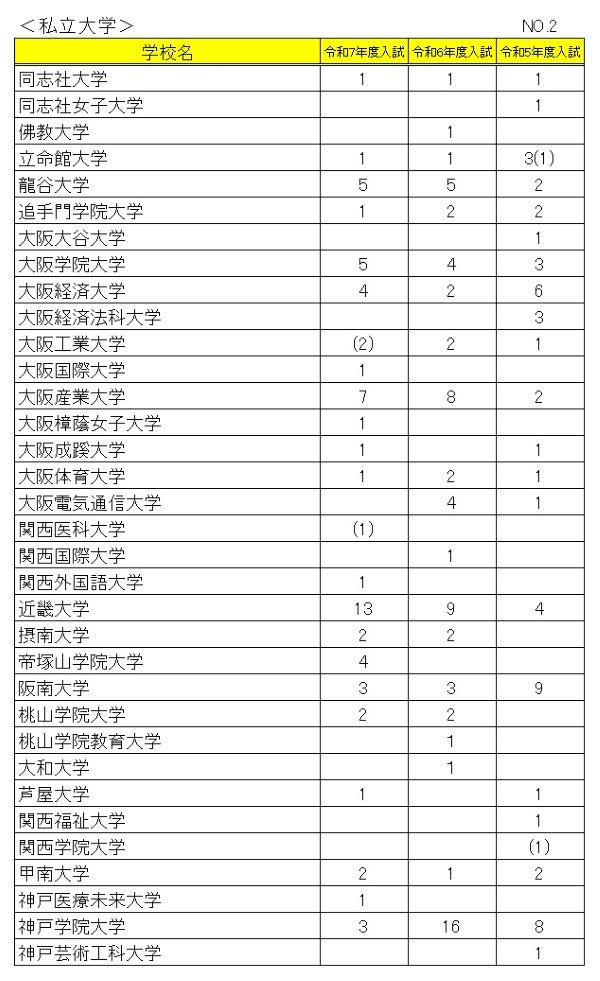 ＜私立大学＞ NO.2

| 学校名 | 令和7年度入試 | 令和6年度入試 | 令和5年度入試 |
|---|---|---|---|
| 同志社大学 | 1 | 1 | 1 |
| 同志社女子大学 | | | 1 |
| 佛教大学 | | 1 | |
| 立命館大学 | 1 | 1 | 3(1) |
| 龍谷大学 | 5 | 5 | 2 |
| 追手門学院大学 | 1 | 2 | 2 |
| 大阪大谷大学 | | | 1 |
| 大阪学院大学 | 5 | 4 | 3 |
| 大阪経済大学 | 4 | 2 | 6 |
| 大阪経済法科大学 | | | 3 |
| 大阪工業大学 | (2) | 2 | 1 |
| 大阪国際大学 | 1 | | |
| 大阪産業大学 | 7 | 8 | 2 |
| 大阪樟蔭女子大学 | 1 | | |
| 大阪成蹊大学 | 1 | | 1 |
| 大阪体育大学 | 1 | 2 | 1 |
| 大阪電気通信大学 | | 4 | 1 |
| 関西医科大学 | (1) | | |
| 関西国際大学 | | 1 | |
| 関西外国語大学 | 1 | | |
| 近畿大学 | 13 | 9 | 4 |
| 摂南大学 | 2 | 2 | |
| 帝塚山学院大学 | 4 | | |
| 阪南大学 | 3 | 3 | 9 |
| 桃山学院大学 | 2 | 2 | |
| 桃山学院教育大学 | | 1 | |
| 大和大学 | | 1 | |
| 芦屋大学 | 1 | | 1 |
| 関西福祉大学 | | | 1 |
| 関西学院大学 | | | (1) |
| 甲南大学 | 2 | 1 | 2 |
| 神戸医療未来大学 | 1 | | |
| 神戸学院大学 | 3 | 16 | 8 |
| 神戸芸術工科大学 | | | 1 |